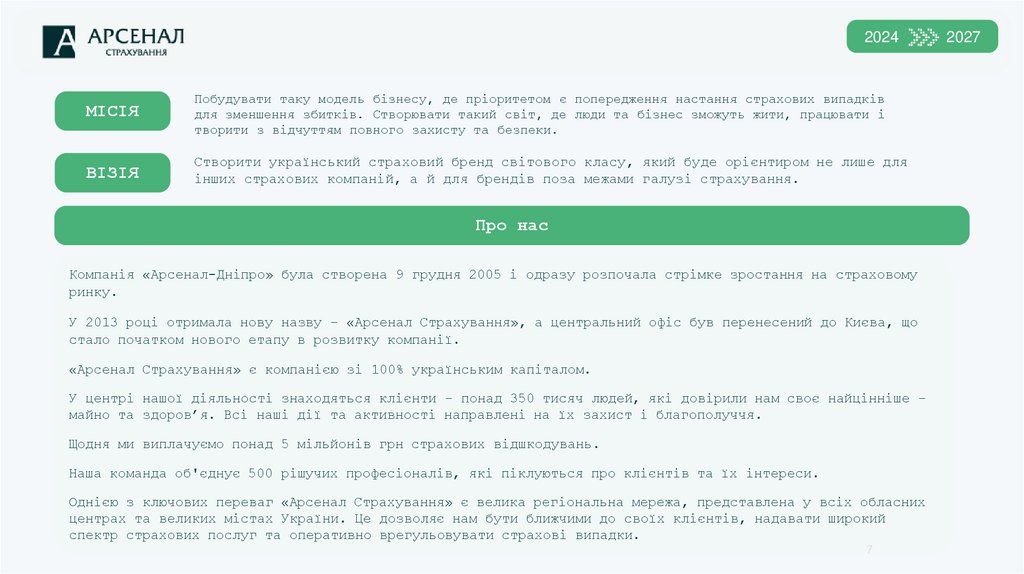 АРСЕНАЛ
СТРАХУВАННЯ

2024 2027

МІСІЯ

Побудувати таку модель бізнесу, де пріоритетом є попередження настання страхових випадків для зменшення збитків. Створювати такий світ, де люди та бізнес зможуть жити, працювати і творити з відчуттям повного захисту та безпеки.

ВІЗІЯ

Створити український страховий бренд світового класу, який буде орієнтиром не лише для інших страхових компаній, а й для брендів поза межами галузі страхування.

Про нас

Компанія «Арсенал-Дніпро» була створена 9 грудня 2005 і одразу розпочала стрімке зростання на страховому ринку.

У 2013 році отримала нову назву – «Арсенал Страхування», а центральний офіс був перенесений до Києва, що стало початком нового етапу в розвитку компанії.

«Арсенал Страхування» є компанією зі 100% українським капіталом.

У центрі нашої діяльності знаходяться клієнти – понад 350 тисяч людей, які довірили нам своє найцінніше – майно та здоров'я. Всі наші дії та активності направлені на їх захист і благополуччя.

Щодня ми виплачуємо понад 5 мільйонів грн страхових відшкодувань.

Наша команда об'єднує 500 рішучих професіоналів, які піклуються про клієнтів та їх інтереси.

Однією з ключових переваг «Арсенал Страхування» є велика регіональна мережа, представлена у всіх обласних центрах та великих містах України. Це дозволяє нам бути ближчими до своїх клієнтів, надавати широкий спектр страхових послуг та оперативно врегульовувати страхові випадки.

7